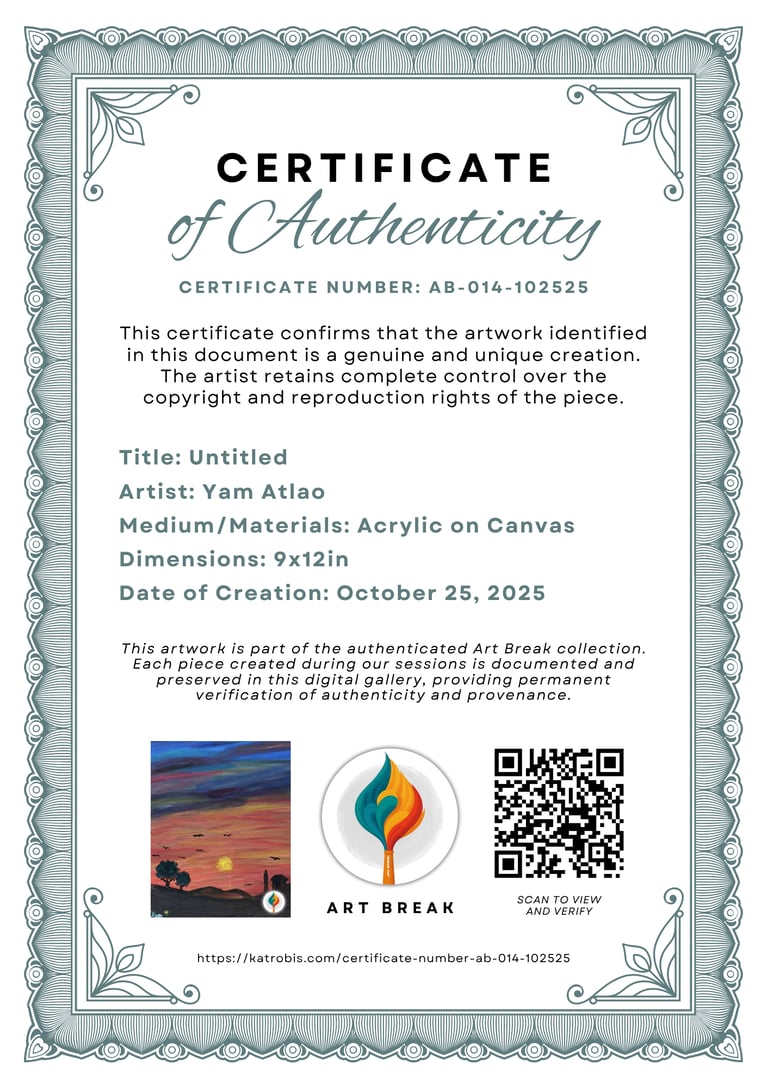 CERTIFICATE
of Authenticity

CERTIFICATE NUMBER: AB-014-102525

This certificate confirms that the artwork identified in this document is a genuine and unique creation. The artist retains complete control over the copyright and reproduction rights of the piece.

Title: Untitled
Artist: Yam Atlao
Medium/Materials: Acrylic on Canvas
Dimensions: 9x12in
Date of Creation: October 25, 2025

This artwork is part of the authenticated Art Break collection. Each piece created during our sessions is documented and preserved in this digital gallery, providing permanent verification of authenticity and provenance.

ART BREAK

SCAN TO VIEW AND VERIFY

https://katrobis.com/certificate-number-ab-014-102525